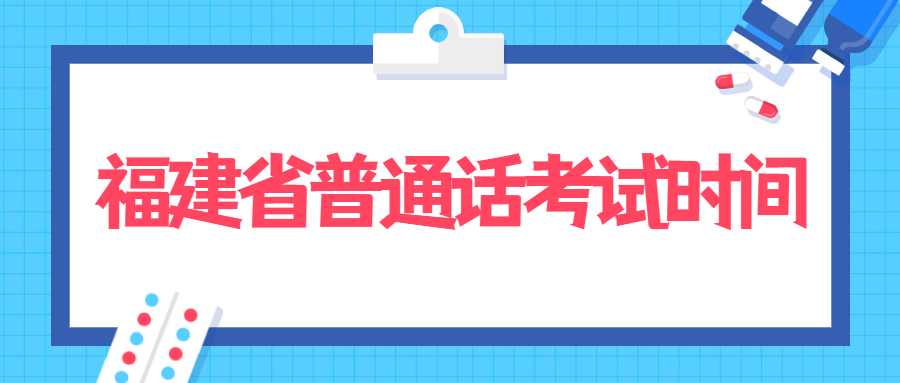 福建省普通话考试时间